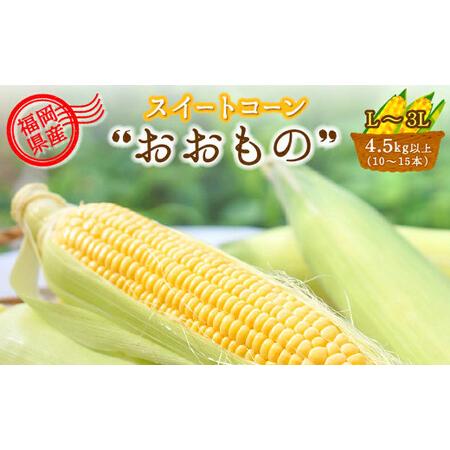 福岡県産

スイートコーン
“おおもの”

L～3L
4.5kg以上
（10～15本）